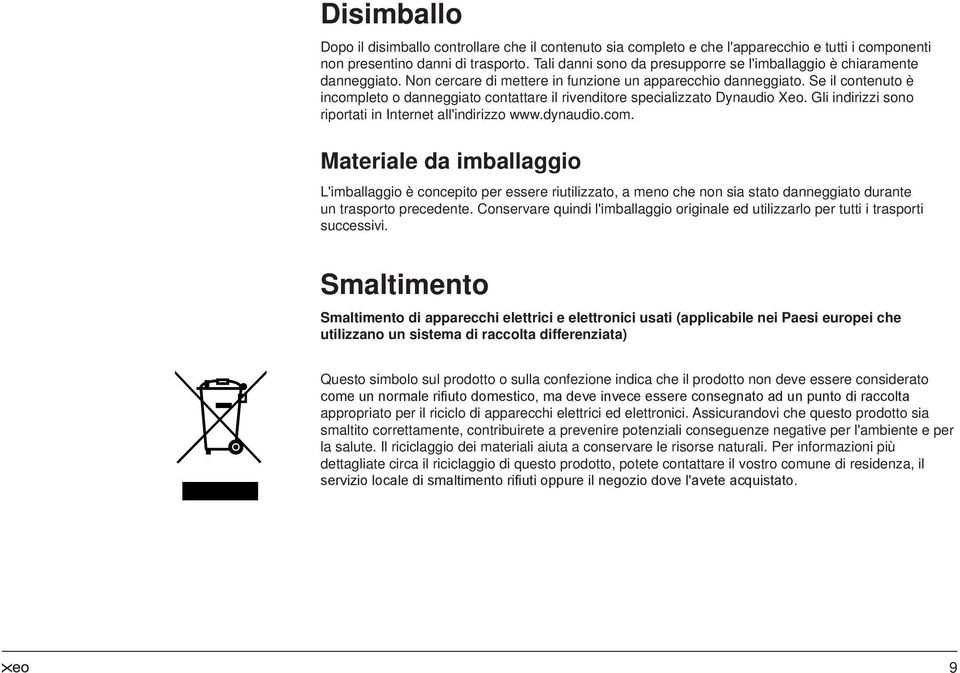 Disimballo

Dopo il disimballo controllare che il contenuto sia completo e che l'apparecchio e tutti i componenti non presentino danni di trasporto. Tali danni sono da presupporre se l'imballaggio è chiaramente danneggiato. Non cercare di mettere in funzione un apparecchio danneggiato. Se il contenuto è incompleto o danneggiato contattare il rivenditore specializzato Dynaudio Xeo. Gli indirizzi sono riportati in Internet all'indirizzo www.dynaudio.com.

Materiale da imballaggio

L'imballaggio è concepito per essere riutilizzato, a meno che non sia stato danneggiato durante un trasporto precedente. Conservare quindi l'imballaggio originale ed utilizzarlo per tutti i trasporti successivi.

Smaltimento

Smaltimento di apparecchi elettrici e elettronici usati (applicabile nei Paesi europei che utilizzano un sistema di raccolta differenziata)

Questo simbolo sul prodotto o sulla confezione indica che il prodotto non deve essere considerato come un normale rifiuto domestico, ma deve invece essere consegnato ad un punto di raccolta appropriato per il riciclo di apparecchi elettrici ed elettronici. Assicurandovi che questo prodotto sia smaltito correttamente, contribuirete a prevenire potenziali conseguenze negative per l'ambiente e per la salute. Il riciclaggio dei materiali aiuta a conservare le risorse naturali. Per informazioni più dettagliate circa il riciclaggio di questo prodotto, potete contattare il vostro comune di residenza, il servizio locale di smaltimento rifiuti oppure il negozio dove l'avete acquistato.

xeo

9